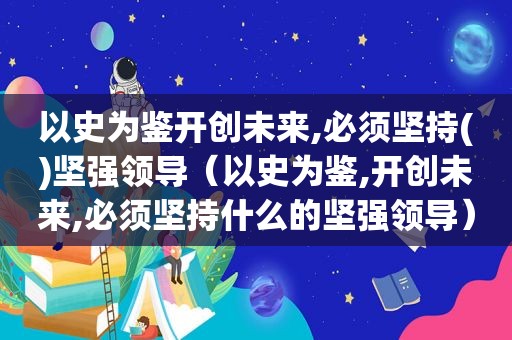 以史为鉴开创未来,必须坚持()坚强领导（以史为鉴,开创未来,必须坚持什么的坚强领导）